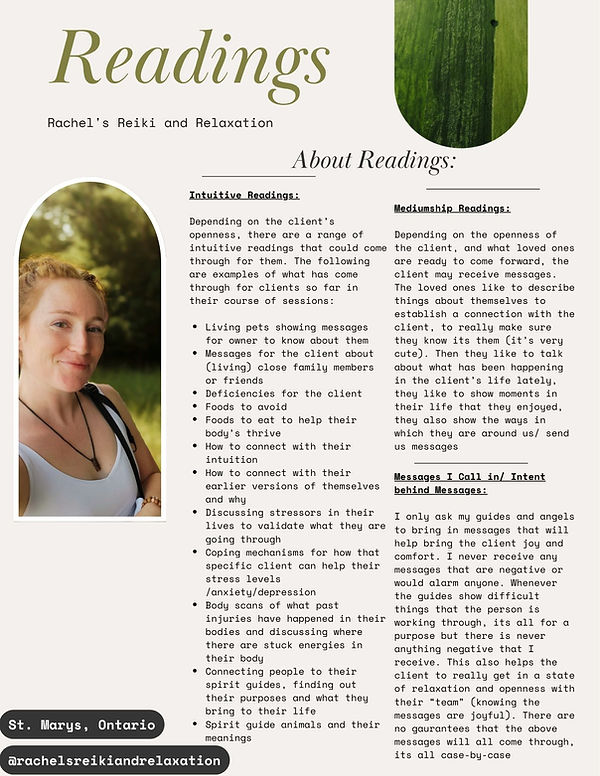 Readings

Rachel's Reiki and Relaxation

About Readings:

Intuitive Readings:

Depending on the client's openness, there are a range of intuitive readings that could come through for them. The following are examples of what has come through for clients so far in their course of sessions:

- Living pets showing messages for owner to know about them
- Messages for the client about (living) close family members or friends
- Deficiencies for the client
- Foods to avoid
- Foods to eat to help their body's thrive
- How to connect with their intuition
- How to connect with their earlier versions of themselves and why
- Discussing stressors in their lives to validate what they are going through
- Coping mechanisms for how that specific client can help their stress levels /anxiety/depression
- Body scans of what past injuries have happened in their bodies and discussing where there are stuck energies in their body
- Connecting people to their spirit guides, finding out their purposes and what they bring to their life
- Spirit guide animals and their meanings

Mediumship Readings:

Depending on the openness of the client, and what loved ones are ready to come forward, the client may receive messages. The loved ones like to describe things about themselves to establish a connection with the client, to really make sure they know its them (it's very cute). Then they like to talk about what has been happening in the client's life lately, they like to show moments in their life that they enjoyed, they also show the ways in which they are around us/ send us messages

Messages I Call in/ Intent behind Messages:

I only ask my guides and angels to bring in messages that will help bring the client joy and comfort. I never receive any messages that are negative or would alarm anyone. Whenever the guides show difficult things that the person is working through, its all for a purpose but there is never anything negative that I receive. This also helps the client to really get in a state of relaxation and openness with their "team" (knowing the messages are joyful). There are no gaurantees that the above messages will all come through, its all case-by-case

St. Marys, Ontario

@rachelsreikiandrelaxation